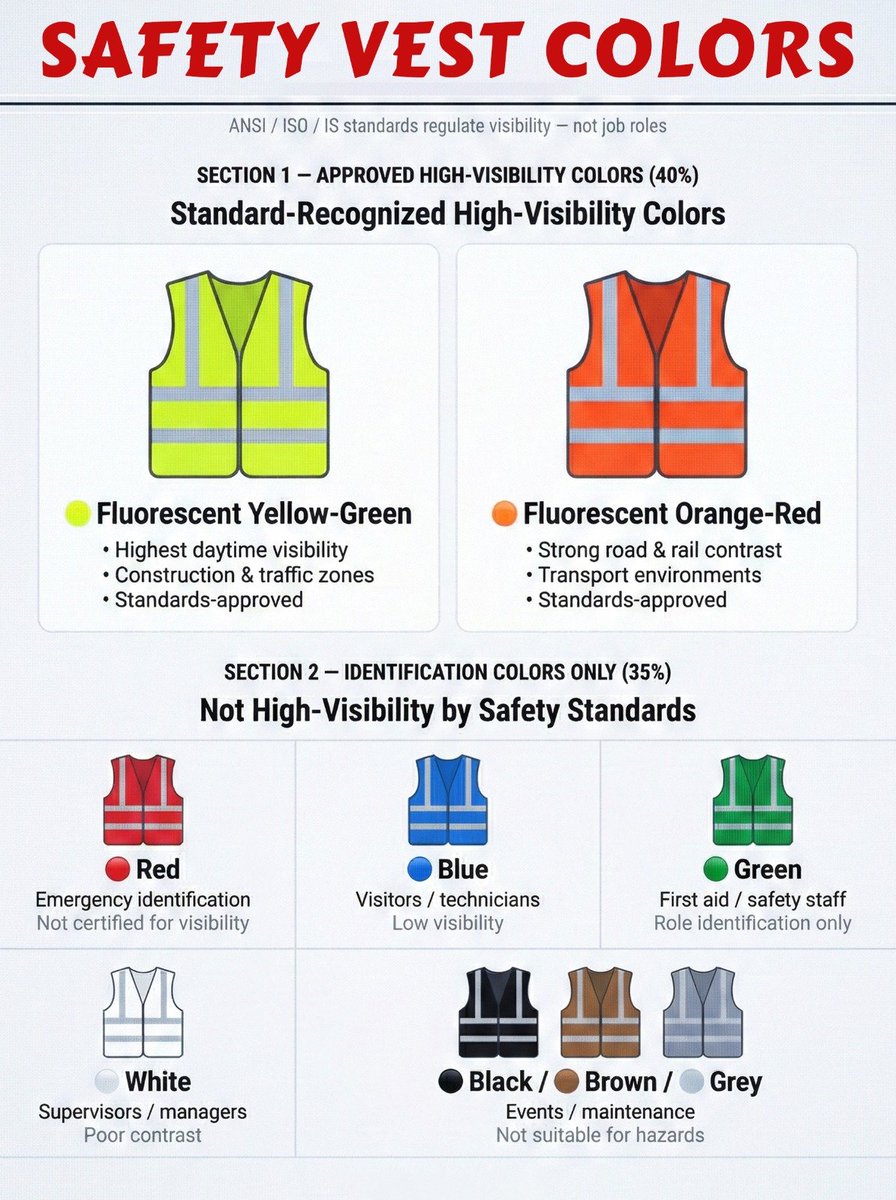 SAFETY VEST COLORS

ANSI / ISO / IS standards regulate visibility — not job roles

SECTION 1 — APPROVED HIGH-VISIBILITY COLORS (40%)

Standard-Recognized High-Visibility Colors

Fluorescent Yellow-Green
• Highest daytime visibility
• Construction & traffic zones
• Standards-approved

Fluorescent Orange-Red
• Strong road & rail contrast
• Transport environments
• Standards-approved

SECTION 2 — IDENTIFICATION COLORS ONLY (35%)

Not High-Visibility by Safety Standards

Red
Emergency identification
Not certified for visibility

Blue
Visitors / technicians
Low visibility

Green
First aid / safety staff
Role identification only

White
Supervisors / managers
Poor contrast

Black / Brown / Grey
Events / maintenance
Not suitable for hazards